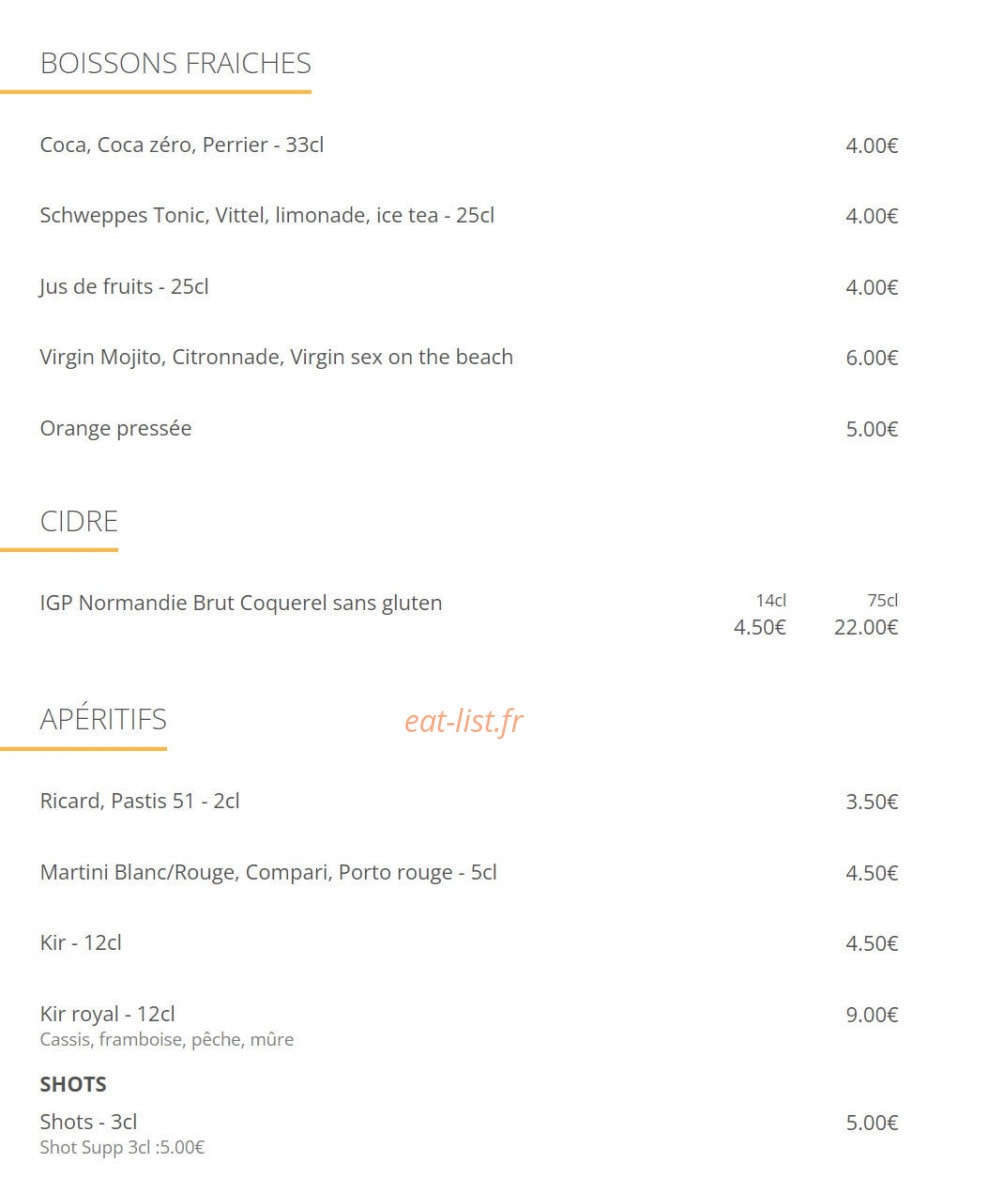 BOISSONS FRAICHES

Coca, Coca zéro, Perrier - 33cl
4.00€

Schweppes Tonic, Vittel, limonade, ice tea - 25cl
4.00€

Jus de fruits - 25cl
4.00€

Virgin Mojito, Citronnade, Virgin sex on the beach
6.00€

Orange pressée
5.00€

CIDRE

IGP Normandie Brut Coquerel sans gluten
14cl
4.50€
75cl
22.00€

APÉRITIFS

Ricard, Pastis 51 - 2cl
3.50€

Martini Blanc/Rouge, Compari, Porto rouge - 5cl
4.50€

Kir - 12cl
4.50€

Kir royal - 12cl
Cassis, framboise, pêche, mûre
9.00€

SHOTS

Shots - 3cl
Shot Supp 3cl :5.00€
5.00€

eat-list.fr